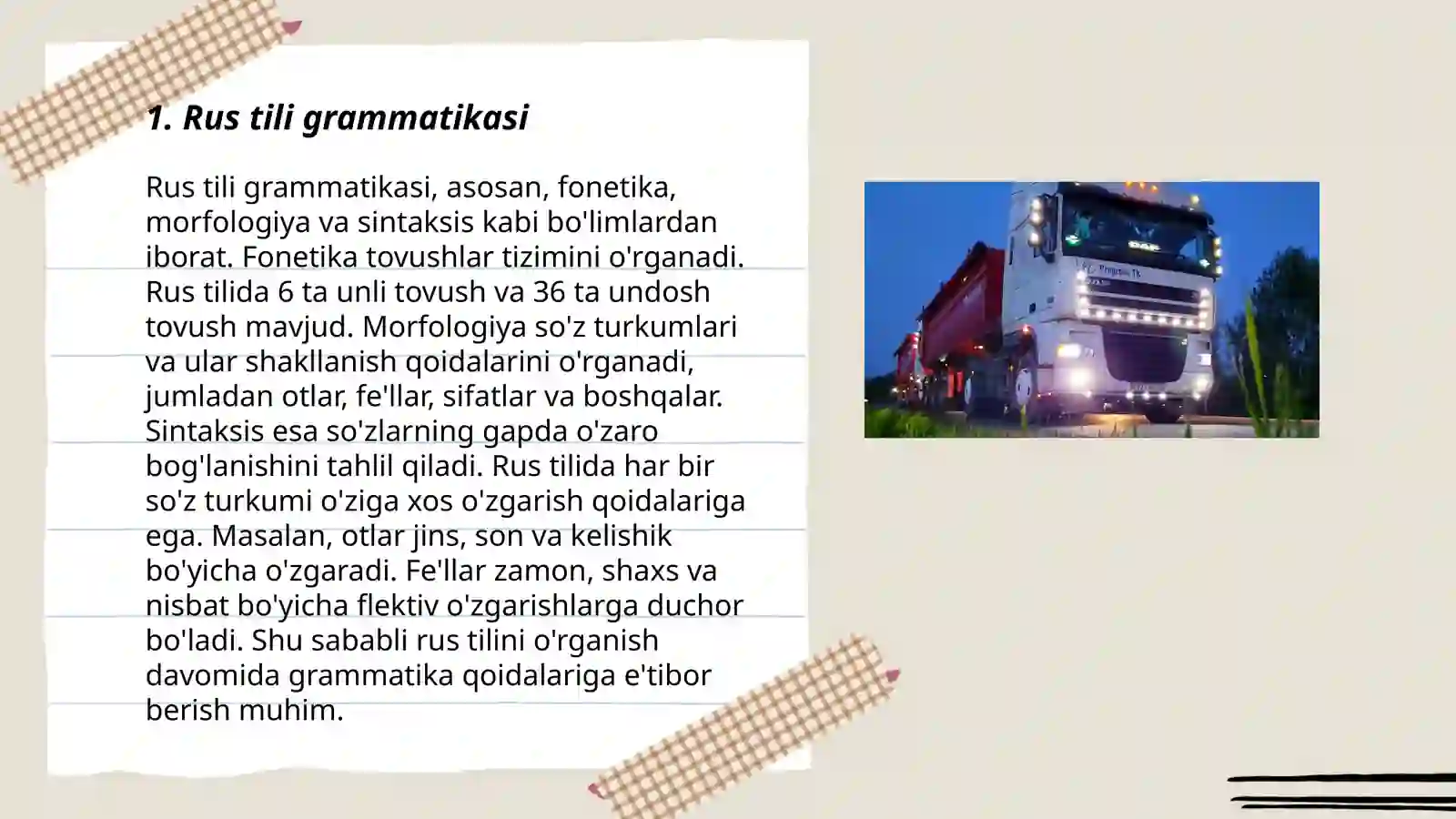 1. Rus tili grammatikasi

Rus tili grammatikasi, asosan, fonetika, morfologiya va sintaksis kabi bo'limlardan iborat. Fonetika tovushlar tizimini o'rganadi. Rus tilida 6 ta unli tovush va 36 ta undosh tovush mavjud. Morfologiya so'z turkumlari va ular shakllanish qoidalarini o'rganadi, jumladan otlar, fe'llar, sifatlar va boshqalar. Sintaksis esa so'zlarning gapda o'zaro bog'lanishini tahlil qiladi. Rus tilida har bir so'z turkumi o'ziga xos o'zgarish qoidalariga ega. Masalan, otlar jins, son va kelishik bo'yicha o'zgaradi. Fe'llar zamon, shaxs va nisbat bo'yicha flektiv o'zgarishlarga duchor bo'ladi. Shu sababli rus tilini o'rganish davomida grammatika qoidalariga e'tibor berish muhim.

DAF